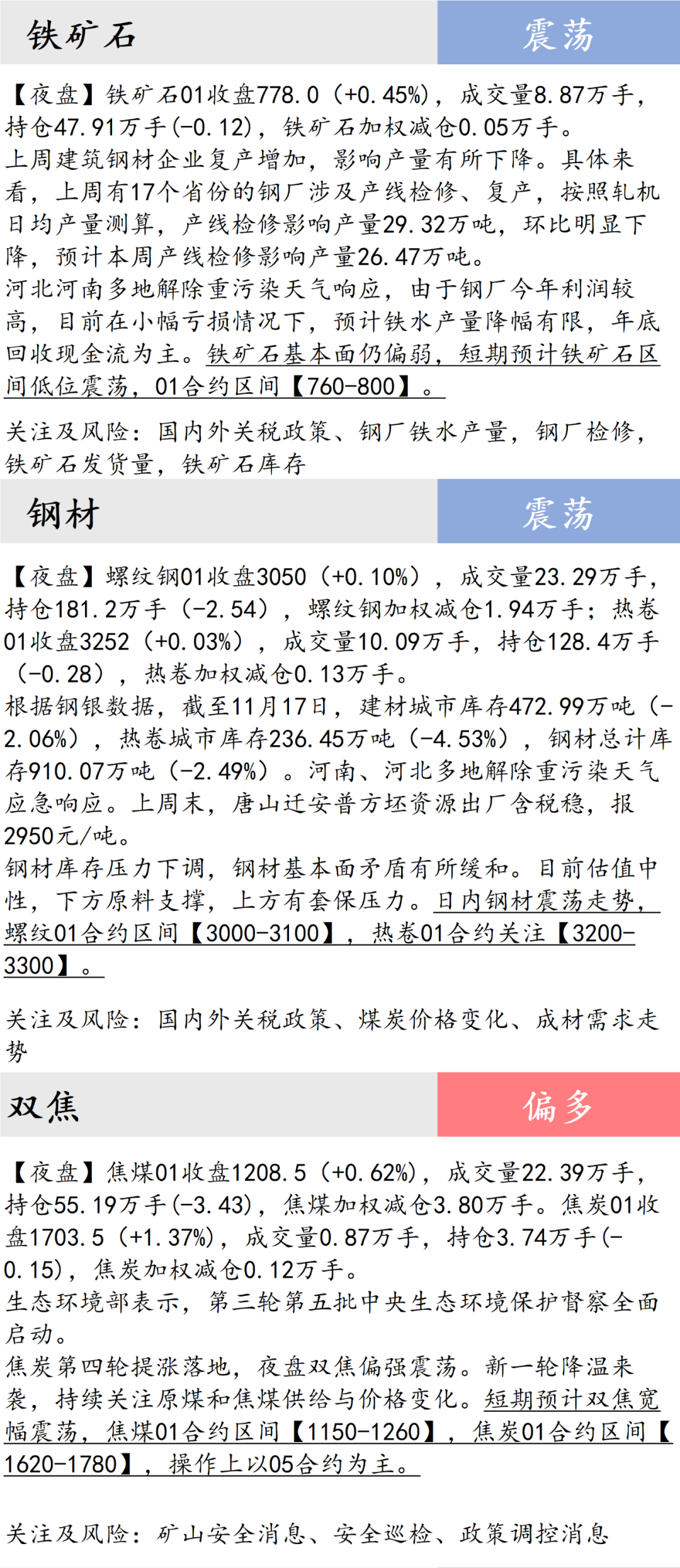 铁矿石

震荡

【夜盘】铁矿石01收盘778.0（+0.45%），成交量8.87万手，持仓47.91万手(-0.12)，铁矿石加权减仓0.05万手。
上周建筑钢材企业复产增加，影响产量有所下降。具体来看，上周有17个省份的钢厂涉及产线检修、复产，按照轧机日均产量测算，产线检修影响产量29.32万吨，环比明显下降，预计本周产线检修影响产量26.47万吨。
河北河南多地解除重污染天气响应，由于钢厂今年利润较高，目前在小幅亏损情况下，预计铁水产量降幅有限，年底回收现金流为主。铁矿石基本面仍偏弱，短期预计铁矿石区间低位震荡，01合约区间【760-800】。

关注及风险：国内外关税政策、钢厂铁水产量，钢厂检修，铁矿石发货量，铁矿石库存

钢材

震荡

【夜盘】螺纹钢01收盘3050（+0.10%），成交量23.29万手，持仓181.2万手（-2.54），螺纹钢加权减仓1.94万手；热卷01收盘3252（+0.03%），成交量10.09万手，持仓128.4万手（-0.28），热卷加权减仓0.13万手。
根据钢银数据，截至11月17日，建材城市库存472.99万吨（-2.06%），热卷城市库存236.45万吨（-4.53%），钢材总计库存910.07万吨（-2.49%）。河南、河北多地解除重污染天气应急响应。上周末，唐山迁安普方坯资源出厂含税稳，报2950元/吨。
钢材库存压力下调，钢材基本面矛盾有所缓和。目前估值中性，下方原料支撑，上方有套保压力。日内钢材震荡走势，螺纹01合约区间【3000-3100】，热卷01合约关注【3200-3300】。

关注及风险：国内外关税政策、煤炭价格变化、成材需求走势

双焦

偏多

【夜盘】焦煤01收盘1208.5（+0.62%），成交量22.39万手，持仓55.19万手(-3.43)，焦煤加权减仓3.80万手。焦炭01收盘1703.5（+1.37%），成交量0.87万手，持仓3.74万手(-0.15)，焦炭加权减仓0.12万手。
生态环境部表示，第三轮第五批中央生态环境保护督察全面启动。
焦炭第四轮提涨落地，夜盘双焦偏强震荡。新一轮降温来袭，持续关注原煤和焦煤供给与价格变化。短期预计双焦宽幅震荡，焦煤01合约区间【1150-1260】，焦炭01合约区间【1620-1780】，操作上以05合约为主。

关注及风险：矿山安全消息、安全巡检、政策调控消息